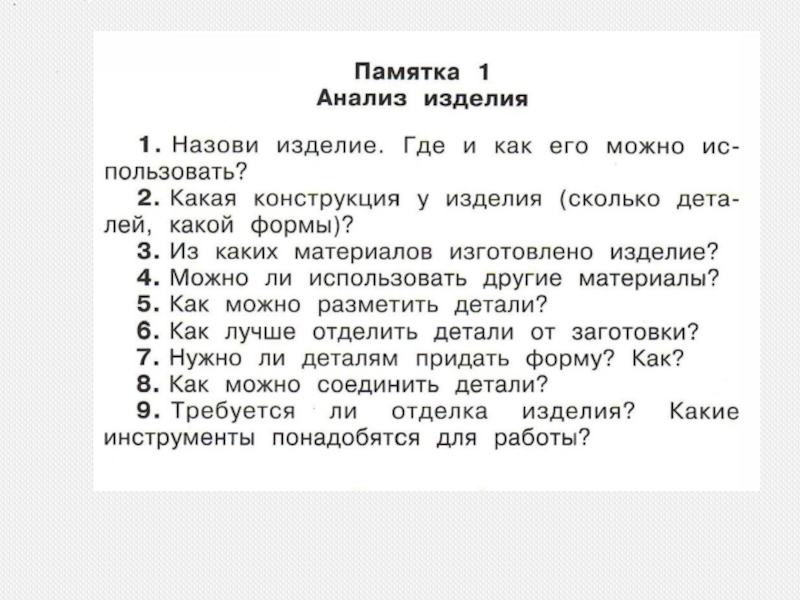 Памятка 1
Анализ изделия

1. Назови изделие. Где и как его можно использовать?
2. Какая конструкция у изделия (сколько деталей, какой формы)?
3. Из каких материалов изготовлено изделие?
4. Можно ли использовать другие материалы?
5. Как можно разметить детали?
6. Как лучше отделить детали от заготовки?
7. Нужно ли деталям придать форму? Как?
8. Как можно соединить детали?
9. Требуется ли отделка изделия? Какие инструменты понадобятся для работы?